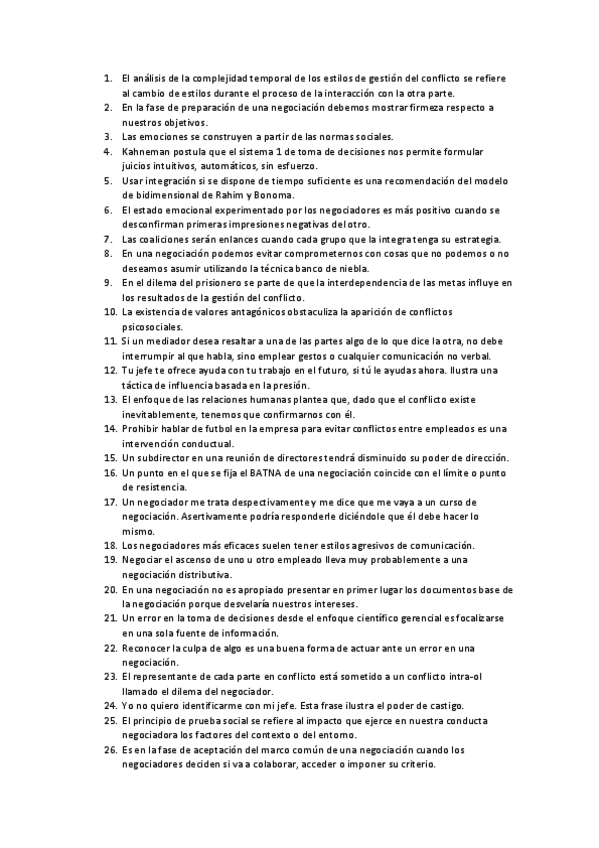 1. El análisis de la complejidad temporal de los estilos de gestión del conflicto se refiere al cambio de estilos durante el proceso de la interacción con la otra parte.
2. En la fase de preparación de una negociación debemos mostrar firmeza respecto a nuestros objetivos.
3. Las emociones se construyen a partir de las normas sociales.
4. Kahneman postula que el sistema 1 de toma de decisiones nos permite formular juicios intuitivos, automáticos, sin esfuerzo.
5. Usar integración si se dispone de tiempo suficiente es una recomendación del modelo de bidimensional de Rahim y Bonoma.
6. El estado emocional experimentado por los negociadores es más positivo cuando se desconfirman primeras impresiones negativas del otro.
7. Las coaliciones serán enlances cuando cada grupo que la integra tenga su estrategia.
8. En una negociación podemos evitar comprometernos con cosas que no podemos o no deseamos asumir utilizando la técnica banco de niebla.
9. En el dilema del prisionero se parte de que la interdependencia de las metas influye en los resultados de la gestión del conflicto.
10. La existencia de valores antagónicos obstaculiza la aparición de conflictos psicosociales.
11. Si un mediador desea resaltar a una de las partes algo de lo que dice la otra, no debe interrumpir al que habla, sino emplear gestos o cualquier comunicación no verbal.
12. Tu jefe te ofrece ayuda con tu trabajo en el futuro, si tú le ayudas ahora. Ilustra una táctica de influencia basada en la presión.
13. El enfoque de las relaciones humanas plantea que, dado que el conflicto existe inevitablemente, tenemos que confirmarnos con él.
14. Prohibir hablar de futbol en la empresa para evitar conflictos entre empleados es una intervención conductual.
15. Un subdirector en una reunión de directores tendrá disminuido su poder de dirección.
16. Un punto en el que se fija el BATNA de una negociación coincide con el límite o punto de resistencia.
17. Un negociador me trata despectivamente y me dice que me vaya a un curso de negociación. Asertivamente podría responderle diciéndole que él debe hacer lo mismo.
18. Los negociadores más eficaces suelen tener estilos agresivos de comunicación.
19. Negociar el ascenso de uno u otro empleado lleva muy probablemente a una negociación distributiva.
20. En una negociación no es apropiado presentar en primer lugar los documentos base de la negociación porque desvelaría nuestros intereses.
21. Un error en la toma de decisiones desde el enfoque científico gerencial es focalizarse en una sola fuente de información.
22. Reconocer la culpa de algo es una buena forma de actuar ante un error en una negociación.
23. El representante de cada parte en conflicto está sometido a un conflicto intra-ol llamado el dilema del negociador.
24. Yo no quiero identificarme con mi jefe. Esta frase ilustra el poder de castigo.
25. El principio de prueba social se refiere al impacto que ejerce en nuestra conducta negociadora los factores del contexto o del entorno.
26. Es en la fase de aceptación del marco común de una negociación cuando los negociadores deciden si va a colaborar, acceder o imponer su criterio.